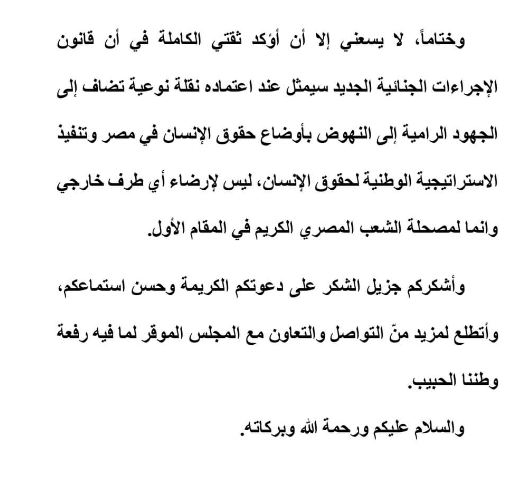 وختاماً، لا يسعني إلا أن أؤكد ثقتي الكاملة في أن قانون الإجراءات الجنائية الجديد سيمثل عند اعتماده نقلة نوعية تضاف إلى الجهود الرامية إلى النهوض بأوضاع حقوق الإنسان في مصر وتنفيذ الاستراتيجية الوطنية لحقوق الإنسان، ليس لإرضاء أي طرف خارجي وانما لمصحلة الشعب المصري الكريم في المقام الأول.

وأشكركم جزيل الشكر على دعوتكم الكريمة وحسن استماعكم، وأتطلع لمزيد منّ التواصل والتعاون مع المجلس الموقر لما فيه رفعة وطننا الحبيب.

والسلام عليكم ورحمة الله وبركاته.